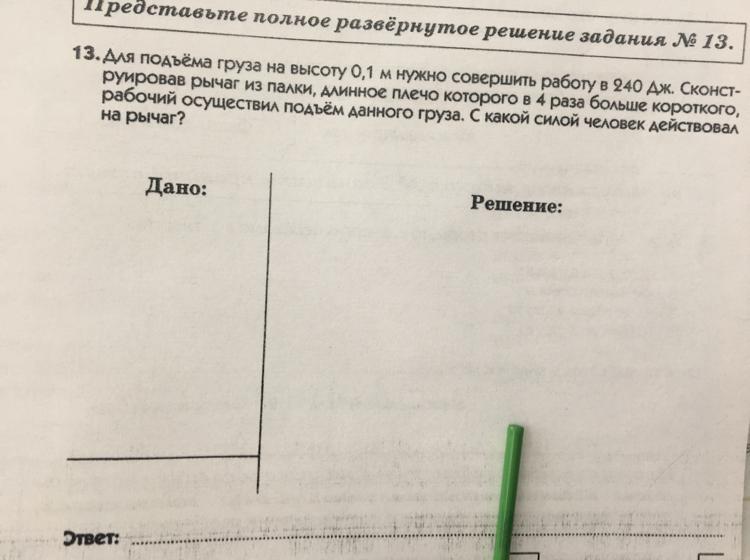 Представьте полное развёрнутое решение задания № 13.

13. Для подъёма груза на высоту 0,1 м нужно совершить работу в 240 Дж. Сконструировав рычаг из палки, длинное плечо которого в 4 раза больше короткого, рабочий осуществил подъём данного груза. С какой силой человек действовал на рычаг?

Дано:

Решение:

Ответ: ____